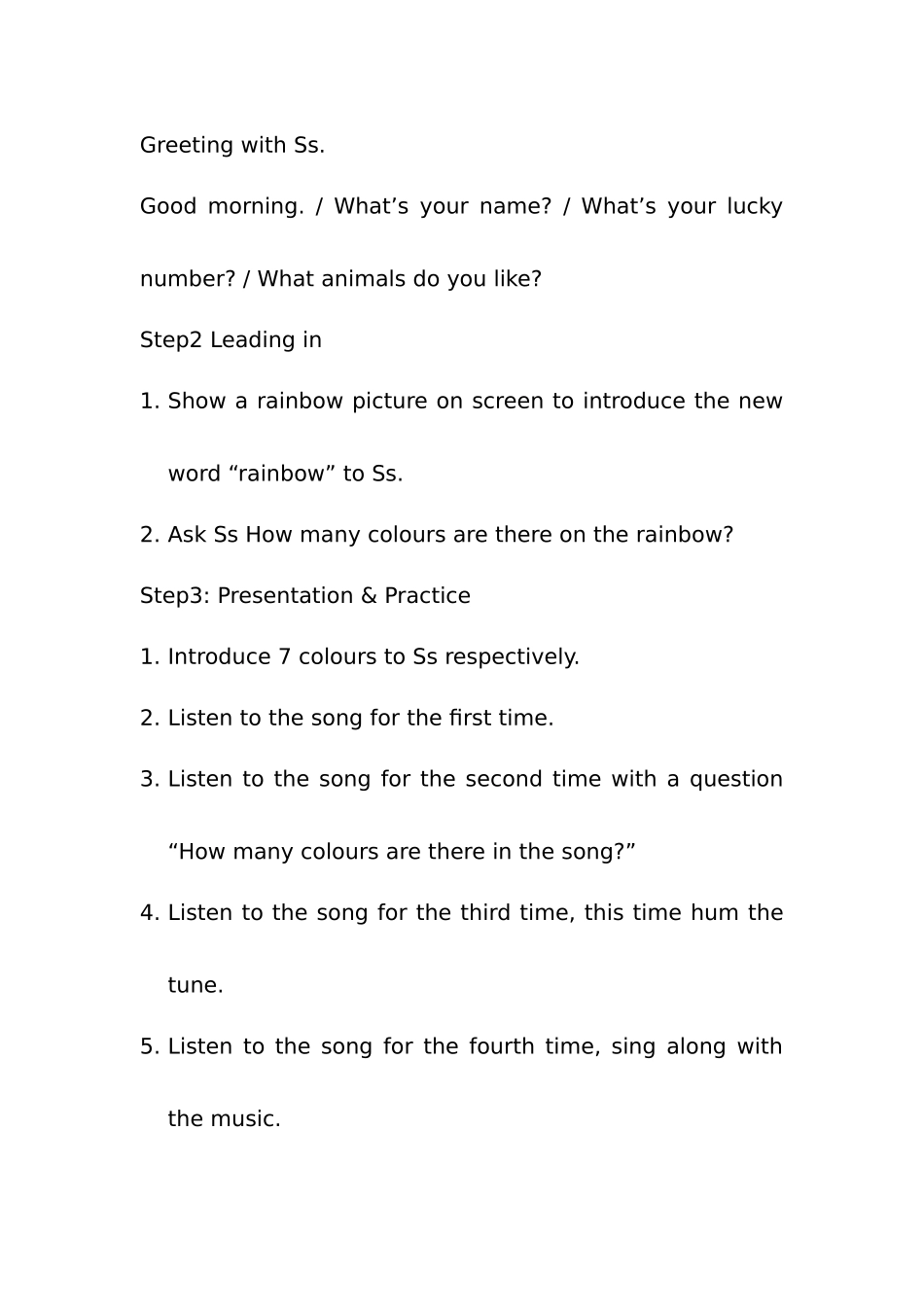 Greeting with Ss.

Good morning. / What’s your name? / What’s your lucky number? / What animals do you like?

Step2 Leading in

1. Show a rainbow picture on screen to introduce the new word “rainbow” to Ss.

2. Ask Ss How many colours are there on the rainbow?

Step3: Presentation & Practice

1. Introduce 7 colours to Ss respectively.

2. Listen to the song for the first time.

3. Listen to the song for the second time with a question “How many colours are there in the song?”

4. Listen to the song for the third time, this time hum the tune.

5. Listen to the song for the fourth time, sing along with the music.